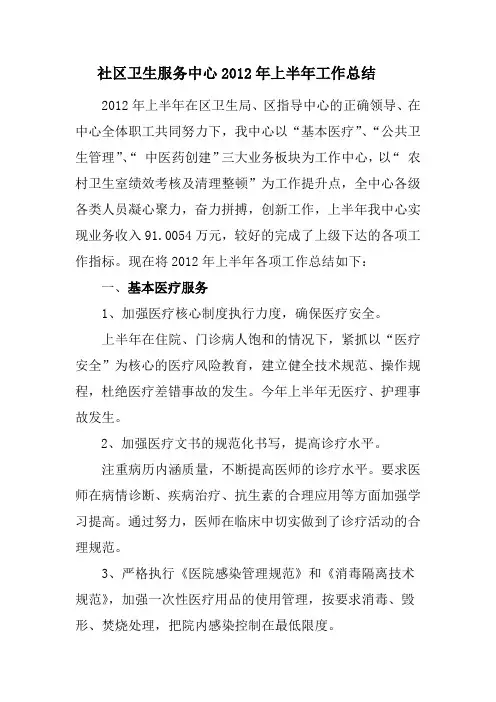 社区卫生服务中心 2012 年上半年工作总结

2012 年上半年在区卫生局、区指导中心的正确领导、在中心全体职工共同努力下，我中心以“基本医疗”、“公共卫生管理”、“ 中医药创建”三大业务板块为工作中心，以“ 农村卫生室绩效考核及清理整顿”为工作提升点，全中心各级各类人员凝心聚力，奋力拼搏，创新工作，上半年我中心实现业务收入 91.0054 万元，较好的完成了上级下达的各项工作指标。现在将 2012 年上半年各项工作总结如下：

一、基本医疗服务

1、加强医疗核心制度执行力度，确保医疗安全。

上半年在住院、门诊病人饱和的情况下，紧抓以“医疗安全”为核心的医疗风险教育，建立健全技术规范、操作规程，杜绝医疗差错事故的发生。今年上半年无医疗、护理事故发生。

2、加强医疗文书的规范化书写，提高诊疗水平。

注重病历内涵质量，不断提高医师的诊疗水平。要求医师在病情诊断、疾病治疗、抗生素的合理应用等方面加强学习提高。通过努力，医师在临床中切实做到了诊疗活动的合理规范。

3、严格执行《医院感染管理规范》和《消毒隔离技术规范》，加强一次性医疗用品的使用管理，按要求消毒、毁形、焚烧处理，把院内感染控制在最低限度。